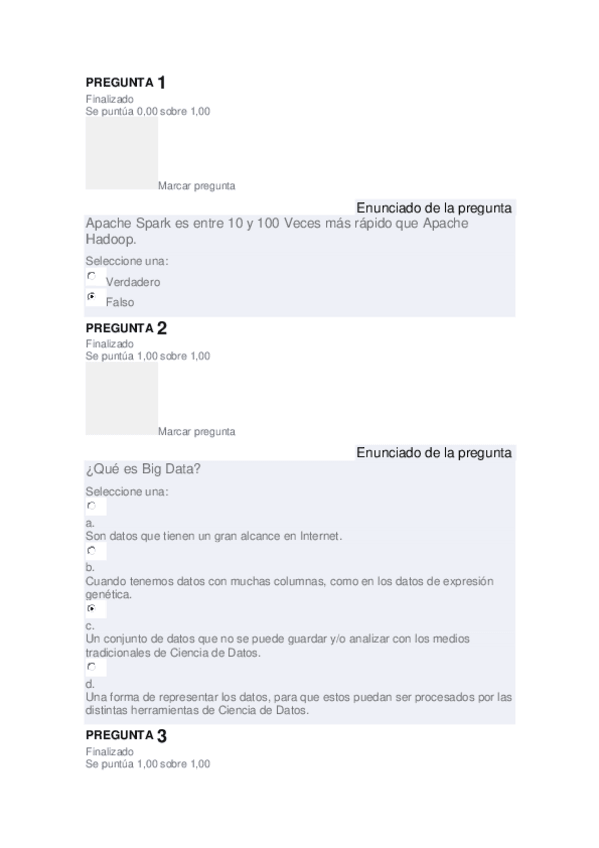 PREGUNTA 1
Finalizado
Se puntúa 0,00 sobre 1,00

Marcar pregunta

Enunciado de la pregunta

Apache Spark es entre 10 y 100 Veces más rápido que Apache Hadoop.

Seleccione una:
Verdadero
Falso

PREGUNTA 2
Finalizado
Se puntúa 1,00 sobre 1,00

Marcar pregunta

Enunciado de la pregunta

¿Qué es Big Data?

Seleccione una:
a.
Son datos que tienen un gran alcance en Internet.
b.
Cuando tenemos datos con muchas columnas, como en los datos de expresión genética.
c.
Un conjunto de datos que no se puede guardar y/o analizar con los medios tradicionales de Ciencia de Datos.
d.
Una forma de representar los datos, para que estos puedan ser procesados por las distintas herramientas de Ciencia de Datos.

PREGUNTA 3
Finalizado
Se puntúa 1,00 sobre 1,00